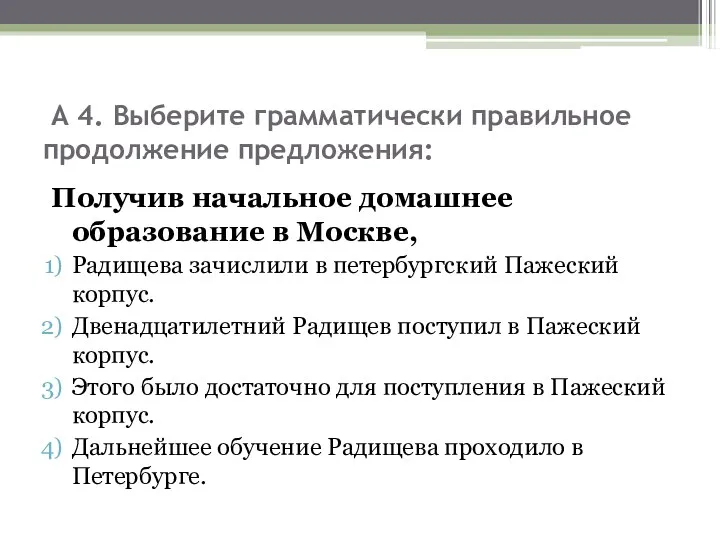 А 4. Выберите грамматически правильное продолжение предложения:

Получив начальное домашнее образование в Москве,

1) Радищева зачислили в петербургский Пажеский корпус.
2) Двенадцатилетний Радищев поступил в Пажеский корпус.
3) Этого было достаточно для поступления в Пажеский корпус.
4) Дальнейшее обучение Радищева проходило в Петербурге.